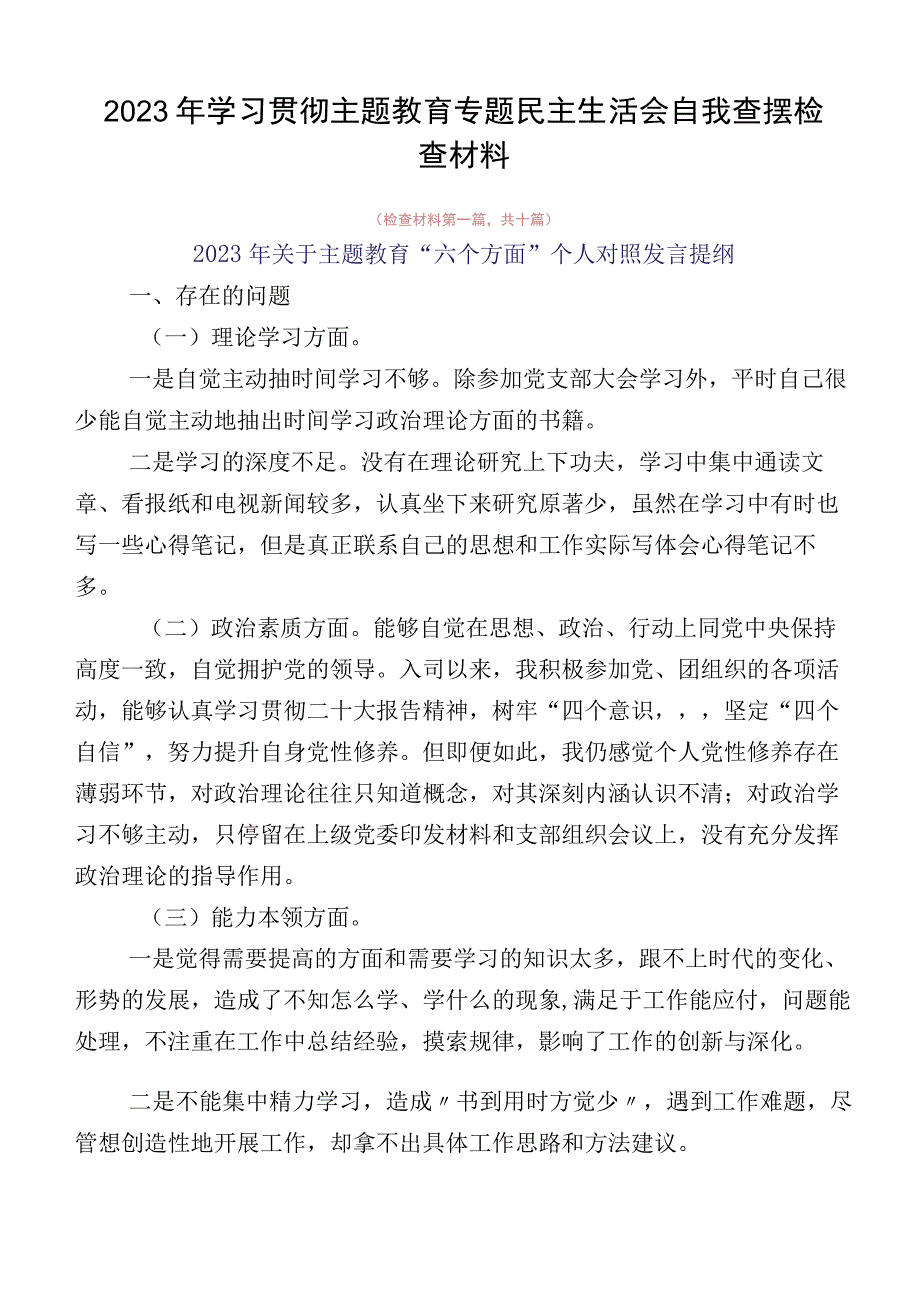 2023年学习贯彻主题教育专题民主生活会自我查摆检查材料

（检查材料第一篇，共十篇）

2023年关于主题教育“六个方面”个人对照发言提纲

一、存在的问题

（一）理论学习方面。

一是自觉主动抽时间学习不够。除参加党支部大会学习外，平时自己很少能自觉主动地抽出时间学习政治理论方面的书籍。

二是学习的深度不足。没有在理论研究上下功夫，学习中集中通读文章、看报纸和电视新闻较多，认真坐下来研究原著少，虽然在学习中有时也写一些心得笔记，但是真正联系自己的思想和工作实际写体会心得笔记不多。

（二）政治素质方面。能够自觉在思想、政治、行动上同党中央保持高度一致，自觉拥护党的领导。入司以来，我积极参加党、团组织的各项活动，能够认真学习贯彻二十大报告精神，树牢“四个意识，，，坚定“四个自信”，努力提升自身党性修养。但即便如此，我仍感觉个人党性修养存在薄弱环节，对政治理论往往只知道概念，对其深刻内涵认识不清；对政治学习不够主动，只停留在上级党委印发材料和支部组织会议上，没有充分发挥政治理论的指导作用。

（三）能力本领方面。

一是觉得需要提高的方面和需要学习的知识太多，跟不上时代的变化、形势的发展，造成了不知怎么学、学什么的现象,满足于工作能应付，问题能处理，不注重在工作中总结经验，摸索规律，影响了工作的创新与深化。

二是不能集中精力学习，造成〃书到用时方觉少〃，遇到工作难题，尽管想创造性地开展工作，却拿不出具体工作思路和方法建议。